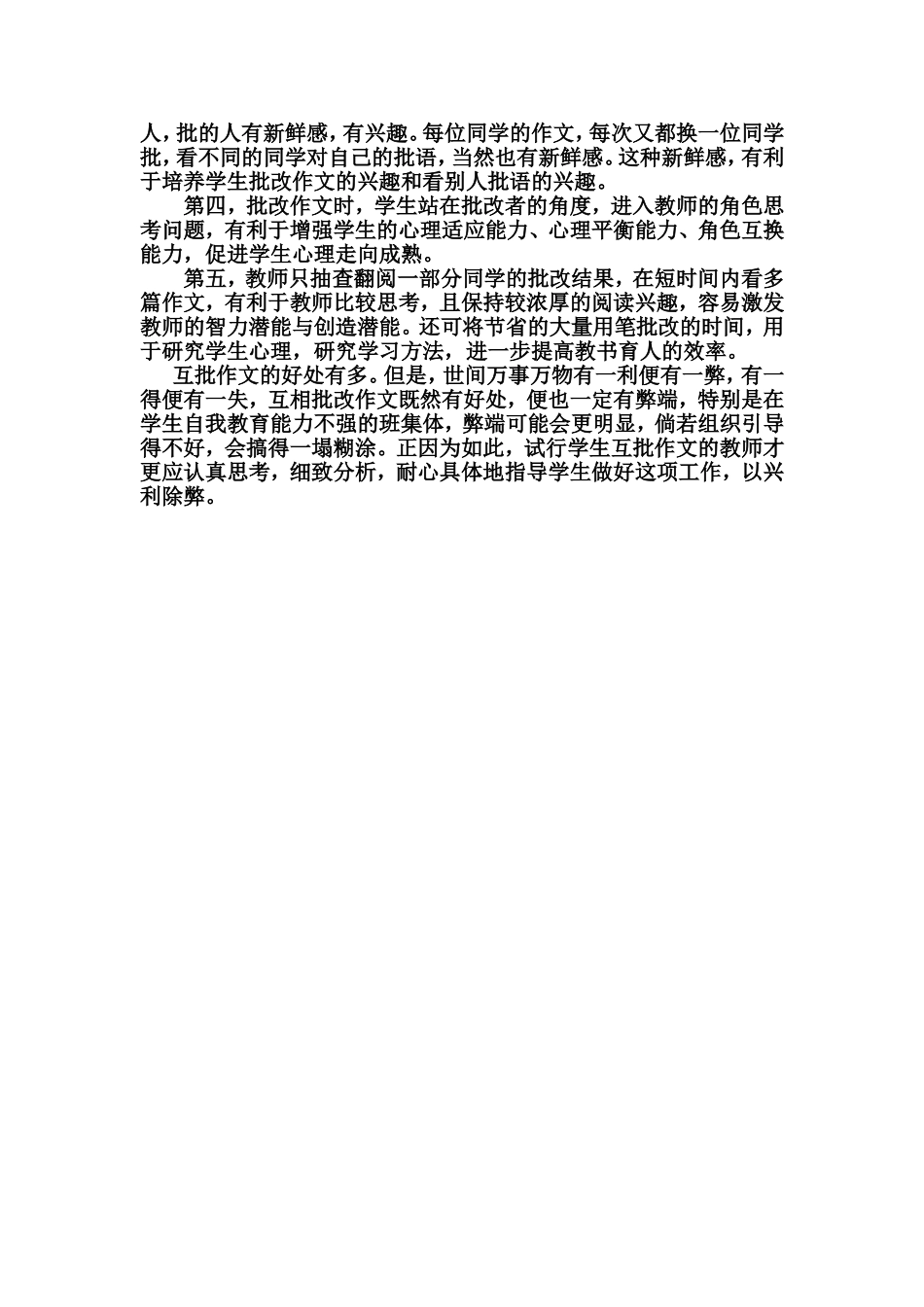 人，批的人有新鲜感，有兴趣。每位同学的作文，每次又都换一位同学批，看不同的同学对自己的批语，当然也有新鲜感。这种新鲜感，有利于培养学生批改作文的兴趣和看别人批语的兴趣。

第四，批改作文时，学生站在批改者的角度，进入教师的角色思考问题，有利于增强学生的心理适应能力、心理平衡能力、角色互换能力，促进学生心理走向成熟。

第五，教师只抽查翻阅一部分同学的批改结果，在短时间内看多篇作文，有利于教师比较思考，且保持较浓厚的阅读兴趣，容易激发教师的智力潜能与创造潜能。还可将节省的大量用笔批改的时间，用于研究学生心理，研究学习方法，进一步提高教书育人的效率。

互批作文的好处有多。但是，世间万事万物有一利便有一弊，有一得便有一失，互相批改作文既然有好处，便也一定有弊端，特别是在学生自我教育能力不强的班集体，弊端可能会更明显，倘若组织引导得不好，会搞得一塌糊涂。正因为如此，试行学生互批作文的教师才更应认真思考，细致分析，耐心具体地指导学生做好这项工作，以兴利除弊。